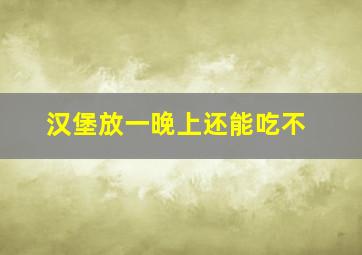 汉堡放一晚上还能吃不